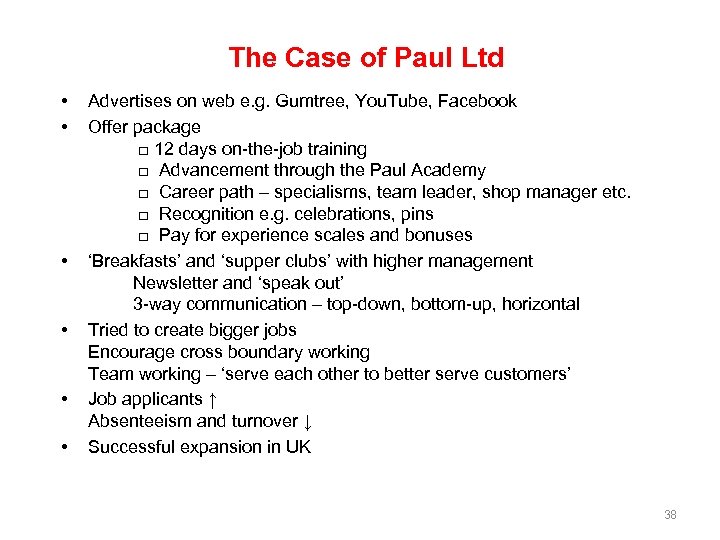 The Case of Paul Ltd

• Advertises on web e.g. Gumtree, YouTube, Facebook
• Offer package
□ 12 days on-the-job training
□ Advancement through the Paul Academy
□ Career path – specialisms, team leader, shop manager etc.
□ Recognition e.g. celebrations, pins
□ Pay for experience scales and bonuses
• ‘Breakfasts’ and ‘supper clubs’ with higher management
Newsletter and ‘speak out’
3-way communication – top-down, bottom-up, horizontal
• Tried to create bigger jobs
Encourage cross boundary working
Team working – ‘serve each other to better serve customers’
• Job applicants ↑
Absenteeism and turnover ↓
• Successful expansion in UK

38